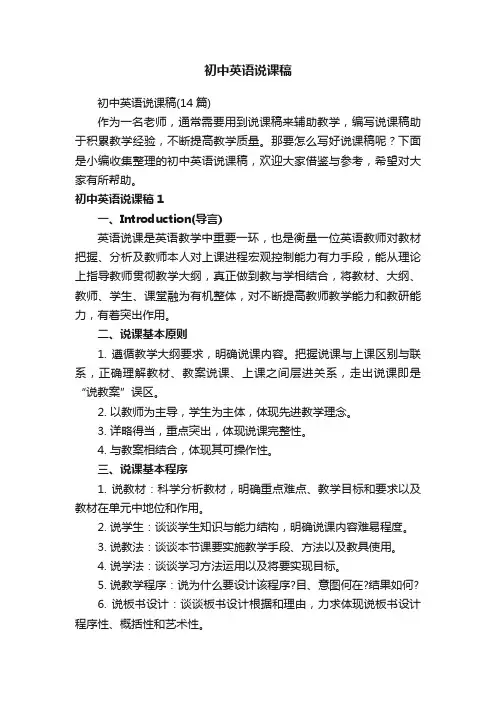 初中英语说课稿

初中英语说课稿(14 篇)

作为一名老师，通常需要用到说课稿来辅助教学，编写说课稿助于积累教学经验，不断提高教学质量。那要怎么写好说课稿呢？下面是小编收集整理的初中英语说课稿，欢迎大家借鉴与参考，希望对大家有所帮助。

初中英语说课稿 1

一、Introduction(导言)

英语说课是英语教学中重要一环，也是衡量一位英语教师对教材把握、分析及教师本人对上课进程宏观控制能力有力手段，能从理论上指导教师贯彻教学大纲，真正做到教与学相结合，将教材、大纲、教师、学生、课堂融为有机整体，对不断提高教师教学能力和教研能力，有着突出作用。

二、说课基本原则

1. 遵循教学大纲要求，明确说课内容。把握说课与上课区别与联系，正确理解教材、教案说课、上课之间层进关系，走出说课即是“说教案”误区。

2. 以教师为主导，学生为主体，体现先进教学理念。

3. 详略得当，重点突出，体现说课完整性。

4. 与教案相结合，体现其可操作性。

三、说课基本程序

1. 说教材：科学分析教材，明确重点难点、教学目标和要求以及教材在单元中地位和作用。

2. 说学生：谈谈学生知识与能力结构，明确说课内容难易程度。

3. 说教法：谈谈本节课要实施教学手段、方法以及教具使用。

4. 说学法：谈谈学习方法运用以及将要实现目标。

5. 说教学程序：说为什么要设计该程序?目、意图何在?结果如何?

6. 说板书设计：谈谈板书设计根据和理由，力求体现说板书设计程序性、概括性和艺术性。